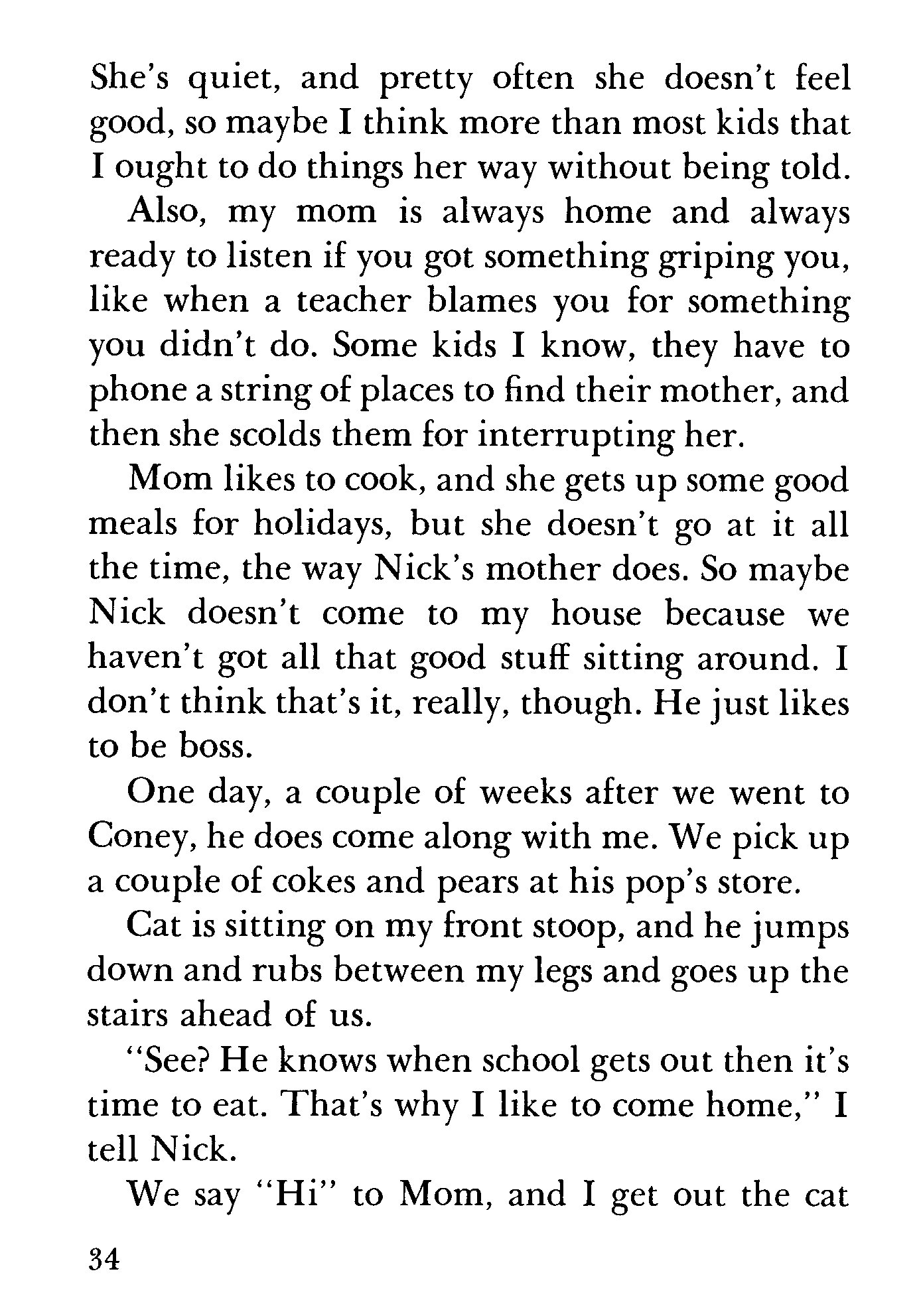 She's quiet, and pretty often she doesn't feel good, so maybe I think more than most kids that I ought to do things her way without being told.

Also, my mom is always home and always ready to listen if you got something griping you, like when a teacher blames you for something you didn't do. Some kids I know, they have to phone a string of places to find their mother, and then she scolds them for interrupting her.

Mom likes to cook, and she gets up some good meals for holidays, but she doesn't go at it all the time, the way Nick's mother does. So maybe Nick doesn't come to my house because we haven't got all that good stuff sitting around. I don't think that's it, really, though. He just likes to be boss.

One day, a couple of weeks after we went to Coney, he does come along with me. We pick up a couple of cokes and pears at his pop's store.

Cat is sitting on my front stoop, and he jumps down and rubs between my legs and goes up the stairs ahead of us.

"See? He knows when school gets out then it's time to eat. That's why I like to come home," I tell Nick.

We say "Hi" to Mom, and I get out the cat

34